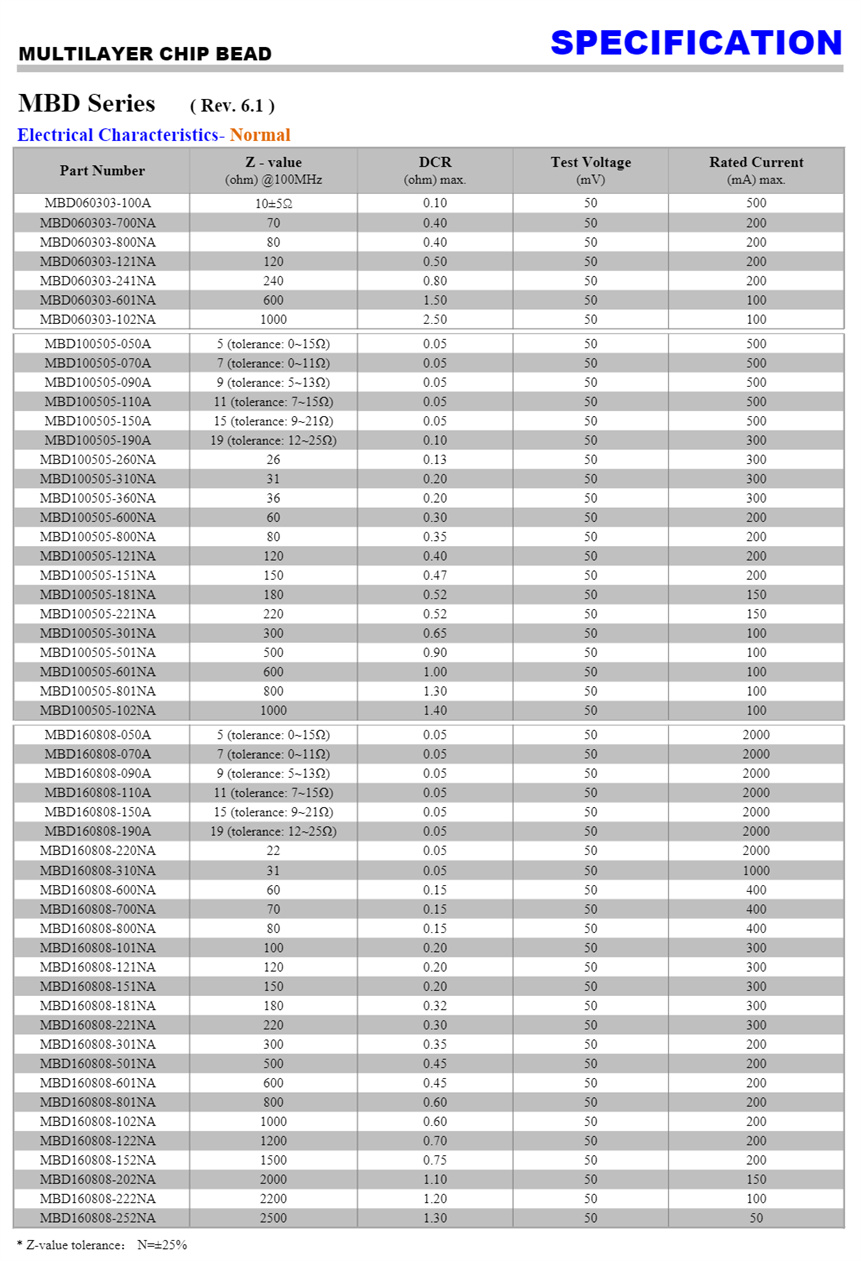 MULTILAYER CHIP BEAD

SPECIFICATION

MBD Series ( Rev. 6.1 )

Electrical Characteristics- Normal

| Part Number | Z - value (ohm) @100MHz | DCR (ohm) max. | Test Voltage (mV) | Rated Current (mA) max. |
|---|---|---|---|---|
| MBD060303-100A | 10±5Ω | 0.10 | 50 | 500 |
| MBD060303-700NA | 70 | 0.40 | 50 | 200 |
| MBD060303-800NA | 80 | 0.40 | 50 | 200 |
| MBD060303-121NA | 120 | 0.50 | 50 | 200 |
| MBD060303-241NA | 240 | 0.80 | 50 | 200 |
| MBD060303-601NA | 600 | 1.50 | 50 | 100 |
| MBD060303-102NA | 1000 | 2.50 | 50 | 100 |
| MBD100505-050A | 5 (tolerance: 0~15Ω) | 0.05 | 50 | 500 |
| MBD100505-070A | 7 (tolerance: 0~11Ω) | 0.05 | 50 | 500 |
| MBD100505-090A | 9 (tolerance: 5~13Ω) | 0.05 | 50 | 500 |
| MBD100505-110A | 11 (tolerance: 7~15Ω) | 0.05 | 50 | 500 |
| MBD100505-150A | 15 (tolerance: 9~21Ω) | 0.05 | 50 | 500 |
| MBD100505-190A | 19 (tolerance: 12~25Ω) | 0.10 | 50 | 300 |
| MBD100505-260NA | 26 | 0.13 | 50 | 300 |
| MBD100505-310NA | 31 | 0.20 | 50 | 300 |
| MBD100505-360NA | 36 | 0.20 | 50 | 300 |
| MBD100505-600NA | 60 | 0.30 | 50 | 200 |
| MBD100505-800NA | 80 | 0.35 | 50 | 200 |
| MBD100505-121NA | 120 | 0.40 | 50 | 200 |
| MBD100505-151NA | 150 | 0.47 | 50 | 200 |
| MBD100505-181NA | 180 | 0.52 | 50 | 150 |
| MBD100505-221NA | 220 | 0.52 | 50 | 150 |
| MBD100505-301NA | 300 | 0.65 | 50 | 100 |
| MBD100505-501NA | 500 | 0.90 | 50 | 100 |
| MBD100505-601NA | 600 | 1.00 | 50 | 100 |
| MBD100505-801NA | 800 | 1.30 | 50 | 100 |
| MBD100505-102NA | 1000 | 1.40 | 50 | 100 |
| MBD160808-050A | 5 (tolerance: 0~15Ω) | 0.05 | 50 | 2000 |
| MBD160808-070A | 7 (tolerance: 0~11Ω) | 0.05 | 50 | 2000 |
| MBD160808-090A | 9 (tolerance: 5~13Ω) | 0.05 | 50 | 2000 |
| MBD160808-110A | 11 (tolerance: 7~15Ω) | 0.05 | 50 | 2000 |
| MBD160808-150A | 15 (tolerance: 9~21Ω) | 0.05 | 50 | 2000 |
| MBD160808-190A | 19 (tolerance: 12~25Ω) | 0.05 | 50 | 2000 |
| MBD160808-220NA | 22 | 0.05 | 50 | 2000 |
| MBD160808-310NA | 31 | 0.05 | 50 | 1000 |
| MBD160808-600NA | 60 | 0.15 | 50 | 400 |
| MBD160808-700NA | 70 | 0.15 | 50 | 400 |
| MBD160808-800NA | 80 | 0.15 | 50 | 400 |
| MBD160808-101NA | 100 | 0.20 | 50 | 300 |
| MBD160808-121NA | 120 | 0.20 | 50 | 300 |
| MBD160808-151NA | 150 | 0.20 | 50 | 300 |
| MBD160808-181NA | 180 | 0.32 | 50 | 300 |
| MBD160808-221NA | 220 | 0.30 | 50 | 300 |
| MBD160808-301NA | 300 | 0.35 | 50 | 200 |
| MBD160808-501NA | 500 | 0.45 | 50 | 200 |
| MBD160808-601NA | 600 | 0.45 | 50 | 200 |
| MBD160808-801NA | 800 | 0.60 | 50 | 200 |
| MBD160808-102NA | 1000 | 0.60 | 50 | 200 |
| MBD160808-122NA | 1200 | 0.70 | 50 | 200 |
| MBD160808-152NA | 1500 | 0.75 | 50 | 200 |
| MBD160808-202NA | 2000 | 1.10 | 50 | 150 |
| MBD160808-222NA | 2200 | 1.20 | 50 | 100 |
| MBD160808-252NA | 2500 | 1.30 | 50 | 50 |

* Z-value tolerance: N=±25%